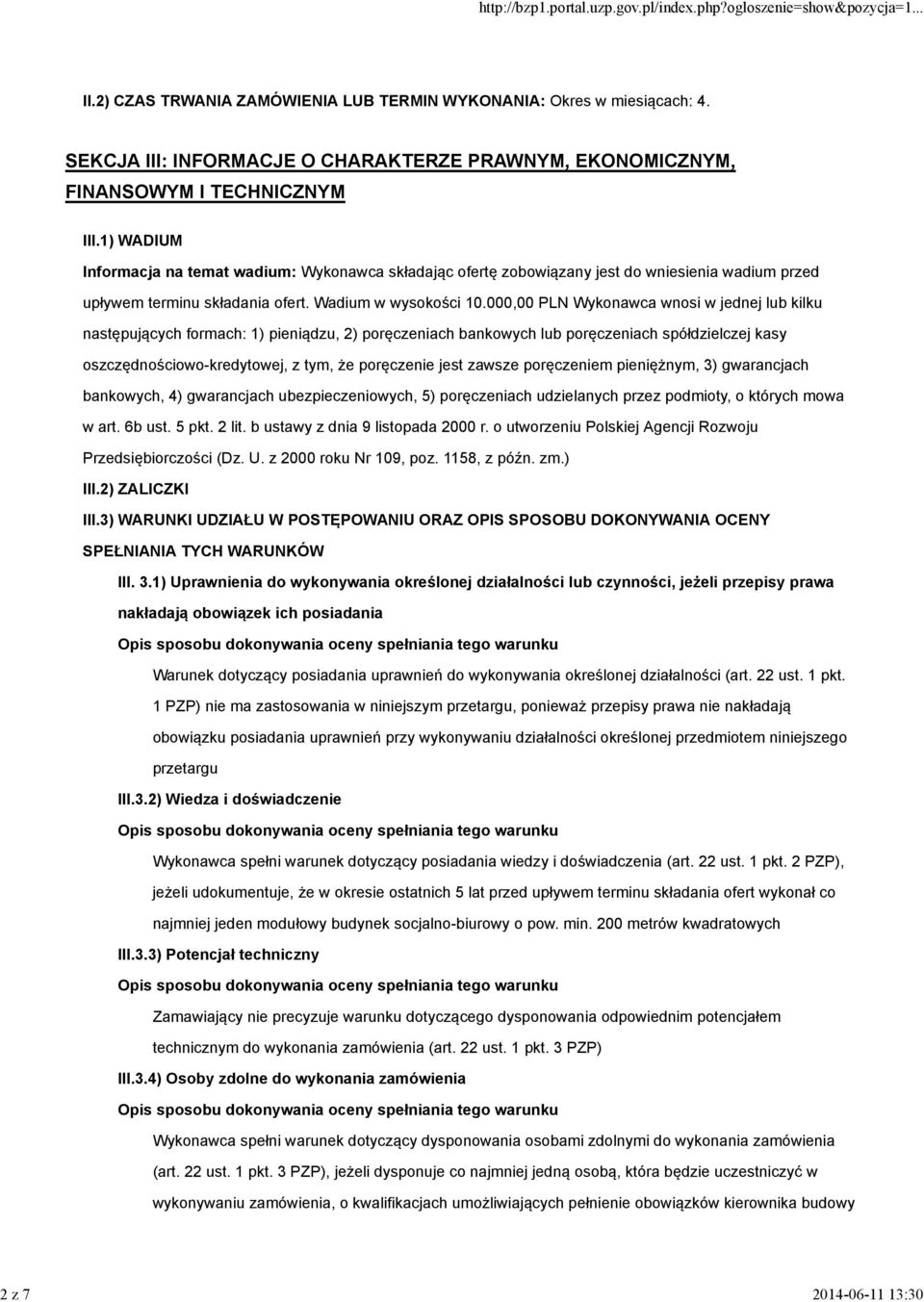 http://bzp1.portal.uzp.gov.pl/index.php?ogloszenie=show&pozycja=1...

II.2) CZAS TRWANIA ZAMÓWIENIA LUB TERMIN WYKONANIA: Okres w miesiącach: 4.

SEKCJA III: INFORMACJE O CHARAKTERZE PRAWNYM, EKONOMICZNYM, FINANSOWYM I TECHNICZNYM

III.1) WADIUM

Informacja na temat wadium: Wykonawca składając ofertę zobowiązany jest do wniesienia wadium przed upływem terminu składania ofert. Wadium w wysokości 10.000,00 PLN Wykonawca wnosi w jednej lub kilku następujących formach: 1) pieniądzu, 2) poręczeniach bankowych lub poręczeniach spółdzielczej kasy oszczędnościowo-kredytowej, z tym, że poręczenie jest zawsze poręczeniem pieniężnym, 3) gwarancjach bankowych, 4) gwarancjach ubezpieczeniowych, 5) poręczeniach udzielanych przez podmioty, o których mowa w art. 6b ust. 5 pkt. 2 lit. b ustawy z dnia 9 listopada 2000 r. o utworzeniu Polskiej Agencji Rozwoju Przedsiębiorczości (Dz. U. z 2000 roku Nr 109, poz. 1158, z późn. zm.)

III.2) ZALICZKI

III.3) WARUNKI UDZIAŁU W POSTĘPOWANIU ORAZ OPIS SPOSOBU DOKONYWANIA OCENY SPEŁNIANIA TYCH WARUNKÓW

III. 3.1) Uprawnienia do wykonywania określonej działalności lub czynności, jeżeli przepisy prawa nakładają obowiązek ich posiadania

Opis sposobu dokonywania oceny spełniania tego warunku

Warunek dotyczący posiadania uprawnień do wykonywania określonej działalności (art. 22 ust. 1 pkt. 1 PZP) nie ma zastosowania w niniejszym przetargu, ponieważ przepisy prawa nie nakładają obowiązku posiadania uprawnień przy wykonywaniu działalności określonej przedmiotem niniejszego przetargu

III.3.2) Wiedza i doświadczenie

Opis sposobu dokonywania oceny spełniania tego warunku

Wykonawca spełni warunek dotyczący posiadania wiedzy i doświadczenia (art. 22 ust. 1 pkt. 2 PZP), jeżeli udokumentuje, że w okresie ostatnich 5 lat przed upływem terminu składania ofert wykonał co najmniej jeden modułowy budynek socjalno-biurowy o pow. min. 200 metrów kwadratowych

III.3.3) Potencjał techniczny

Opis sposobu dokonywania oceny spełniania tego warunku

Zamawiający nie precyzuje warunku dotyczącego dysponowania odpowiednim potencjałem technicznym do wykonania zamówienia (art. 22 ust. 1 pkt. 3 PZP)

III.3.4) Osoby zdolne do wykonania zamówienia

Opis sposobu dokonywania oceny spełniania tego warunku

Wykonawca spełni warunek dotyczący dysponowania osobami zdolnymi do wykonania zamówienia (art. 22 ust. 1 pkt. 3 PZP), jeżeli dysponuje co najmniej jedną osobą, która będzie uczestniczyć w wykonywaniu zamówienia, o kwalifikacjach umożliwiających pełnienie obowiązków kierownika budowy

2 z 7

2014-06-11 13:30